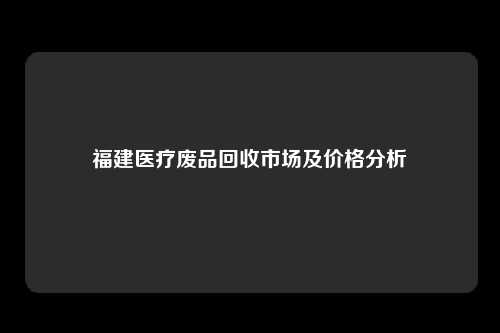 福建医疗废品回收市场及价格分析